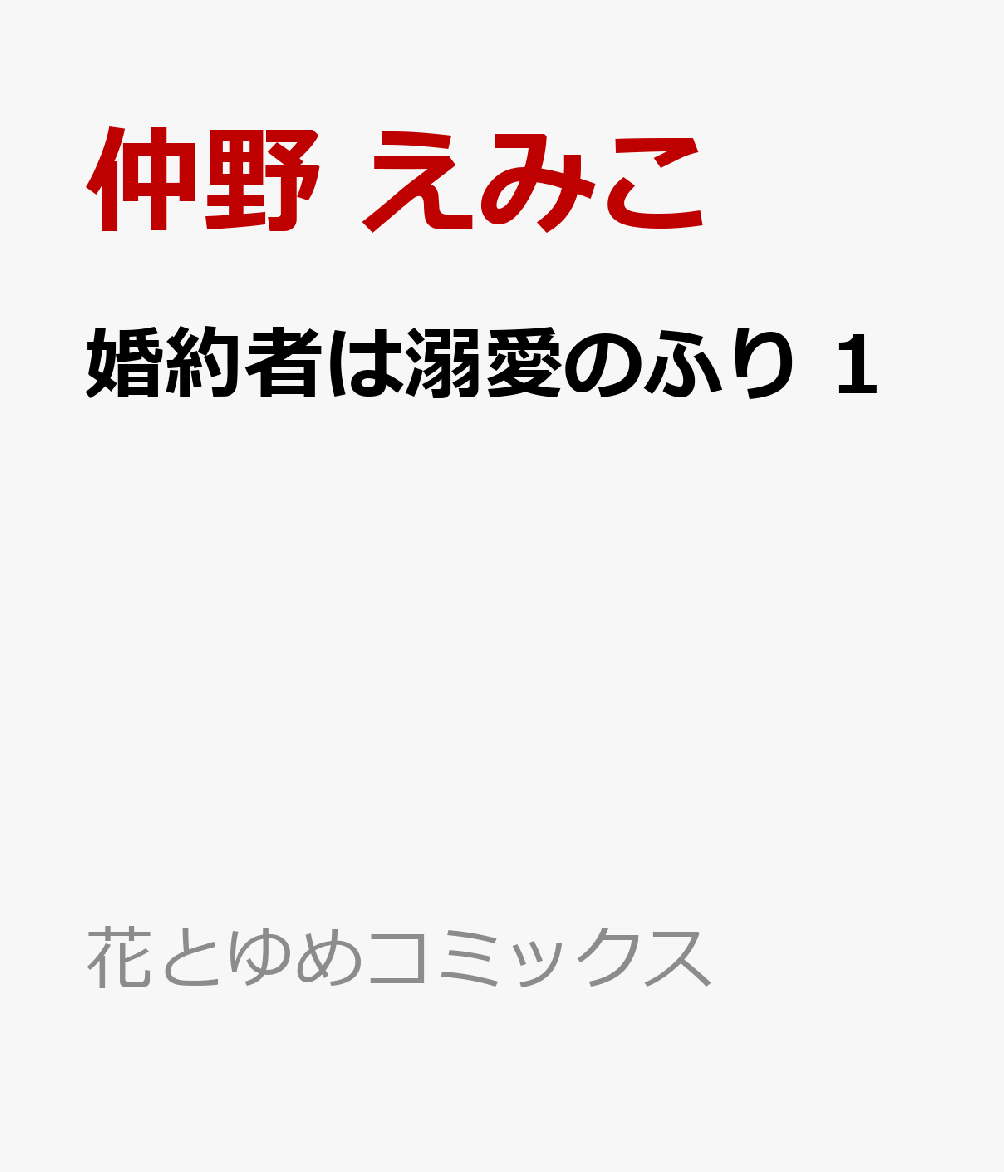 仲野 えみこ

婚約者は溺愛のふり 1

花とゆめコミックス